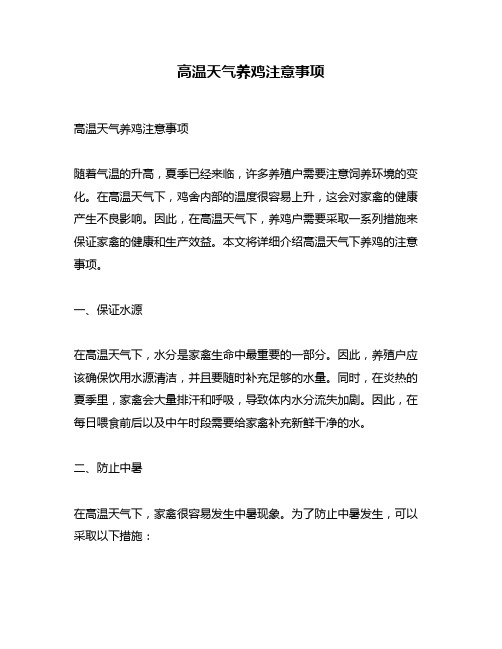 高温天气养鸡注意事项

高温天气养鸡注意事项

随着气温的升高，夏季已经来临，许多养殖户需要注意饲养环境的变化。在高温天气下，鸡舍内部的温度很容易上升，这会对家禽的健康产生不良影响。因此，在高温天气下，养鸡户需要采取一系列措施来保证家禽的健康和生产效益。本文将详细介绍高温天气下养鸡的注意事项。

一、保证水源

在高温天气下，水分是家禽生命中最重要的一部分。因此，养殖户应该确保饮用水源清洁，并且要随时补充足够的水量。同时，在炎热的夏季里，家禽会大量排汗和呼吸，导致体内水分流失加剧。因此，在每日喂食前后以及中午时段需要给家禽补充新鲜干净的水。

二、防止中暑

在高温天气下，家禽很容易发生中暑现象。为了防止中暑发生，可以采取以下措施：